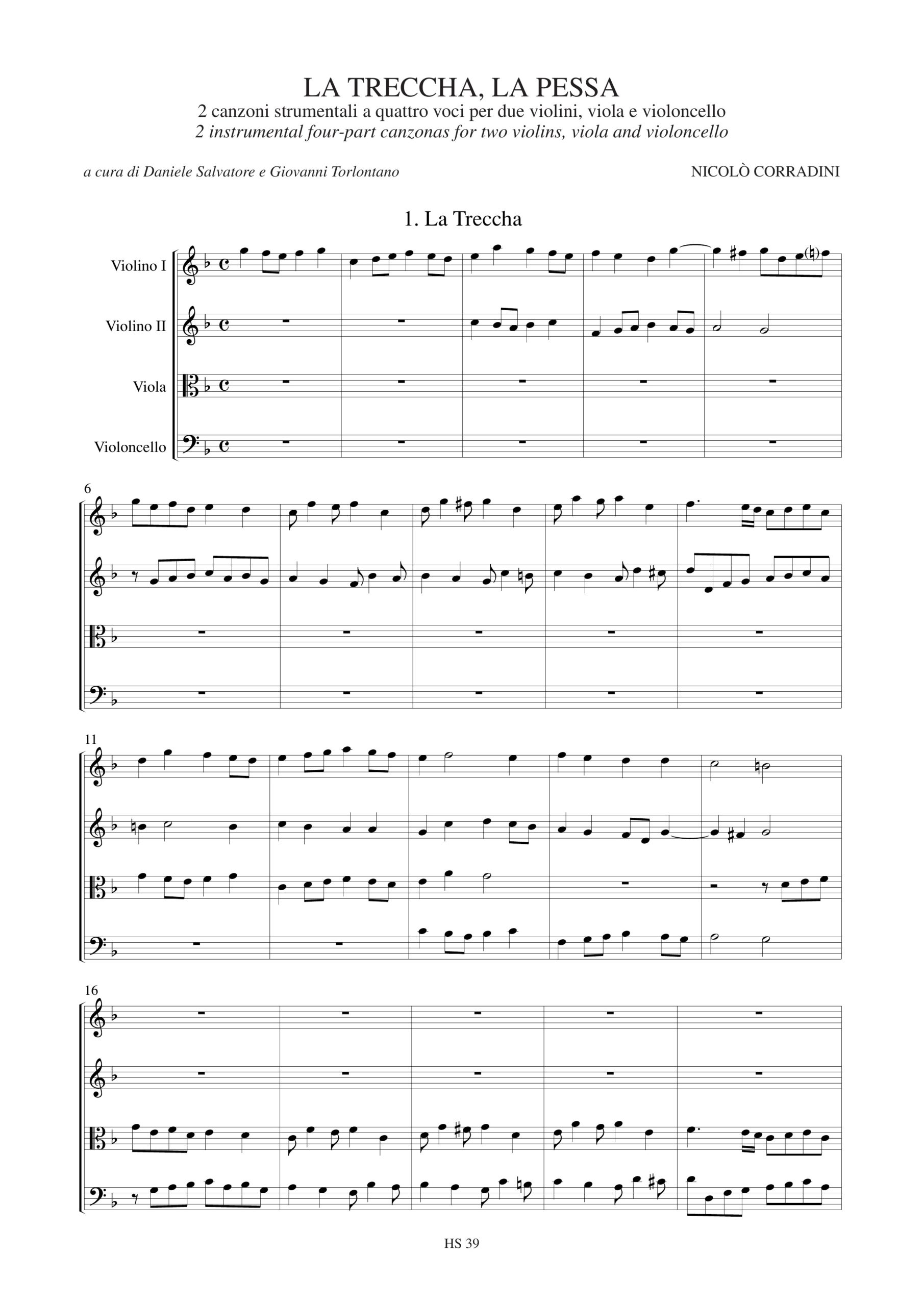 LA TRECCHA, LA PESSA
2 canzoni strumentali a quattro voci per due violini, viola e violoncello
2 instrumental four-part canzonas for two violins, viola and violoncello

a cura di Daniele Salvatore e Giovanni Torlontano

NICOLÒ CORRADINI

1. La Treccha

Violino I

Violino II

Viola

Violoncello

6

11

16

HS 39